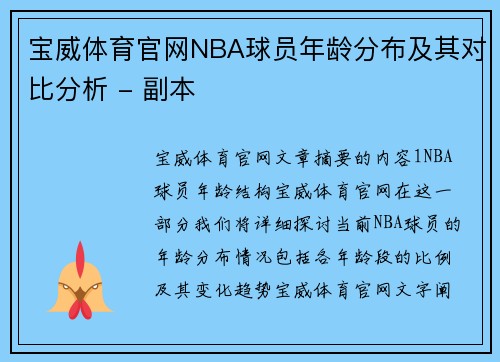 宝威体育官网NBA球员年龄分布及其对比分析 - 副本

宝威体育官网文章摘要的内容1NBA球员年龄结构宝威体育官网在这一部分我们将详细探讨当前NBA球员的年龄分布情况包括各年龄段的比例及其变化趋势宝威体育官网文字阐